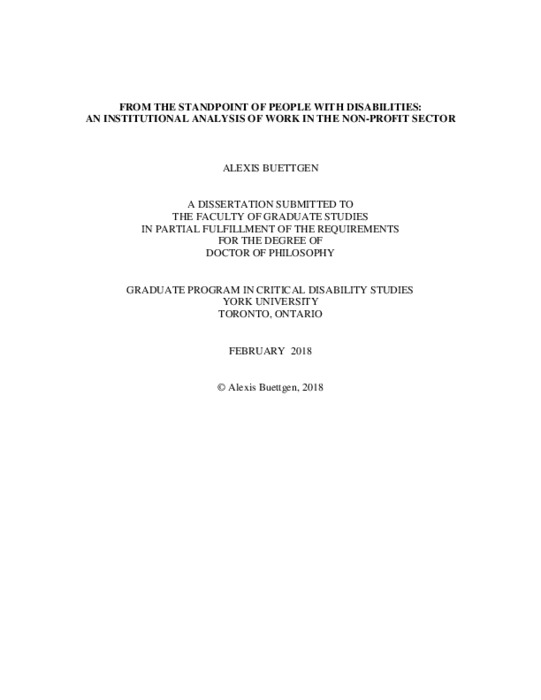 FROM THE STANDPOINT OF PEOPLE WITH DISABILITIES:
AN INSTITUTIONAL ANALYSIS OF WORK IN THE NON-PROFIT SECTOR

ALEXIS BUETTGEN

A DISSERTATION SUBMITTED TO
THE FACULTY OF GRADUATE STUDIES
IN PARTIAL FULFILLMENT OF THE REQUIREMENTS
FOR THE DEGREE OF
DOCTOR OF PHILOSOPHY

GRADUATE PROGRAM IN CRITICAL DISABILITY STUDIES
YORK UNIVERSITY
TORONTO, ONTARIO

FEBRUARY 2018

© Alexis Buettgen, 2018